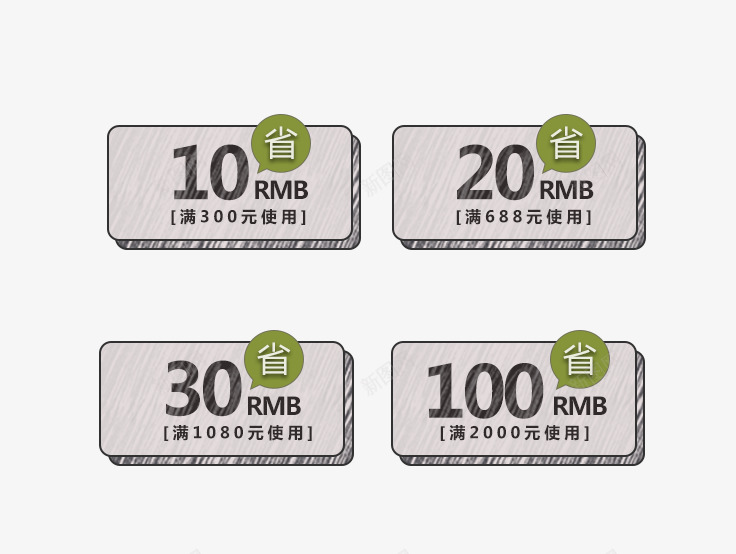 省
10 RMB
[满300元使用]

省
20 RMB
[满688元使用]

省
30 RMB
[满1080元使用]

省
100 RMB
[满2000元使用]